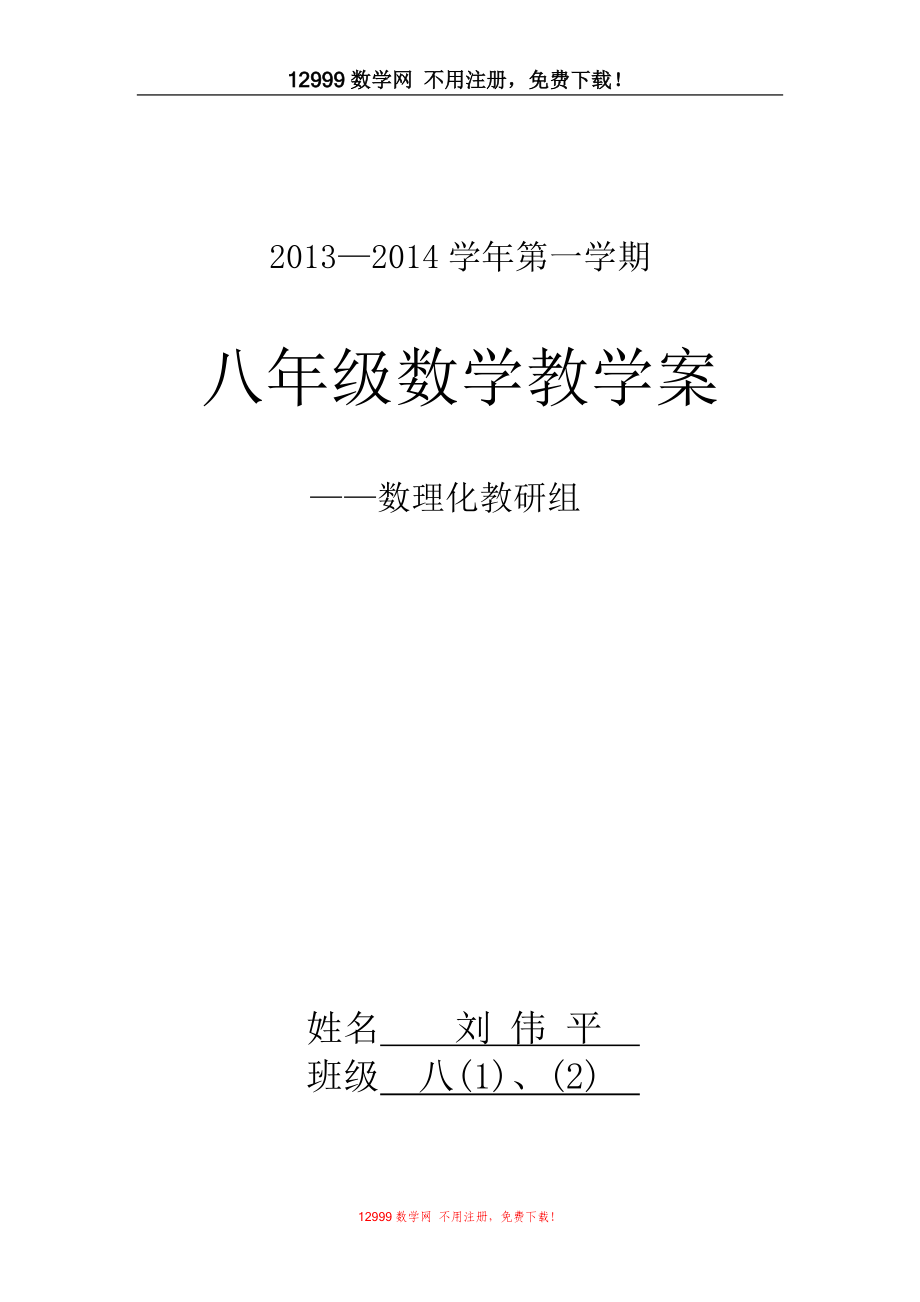 12999数学网 不用注册，免费下载！

2013—2014学年第一学期

八年级数学教学案

——数理化教研组

姓名 刘 伟 平

班级 八(1)、(2)

12999数学网 不用注册，免费下载！